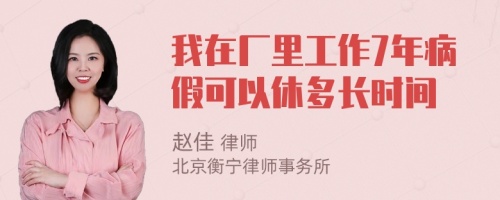 我在厂里工作7年病假可以休多长时间

赵佳 律师
北京衡宁律师事务所